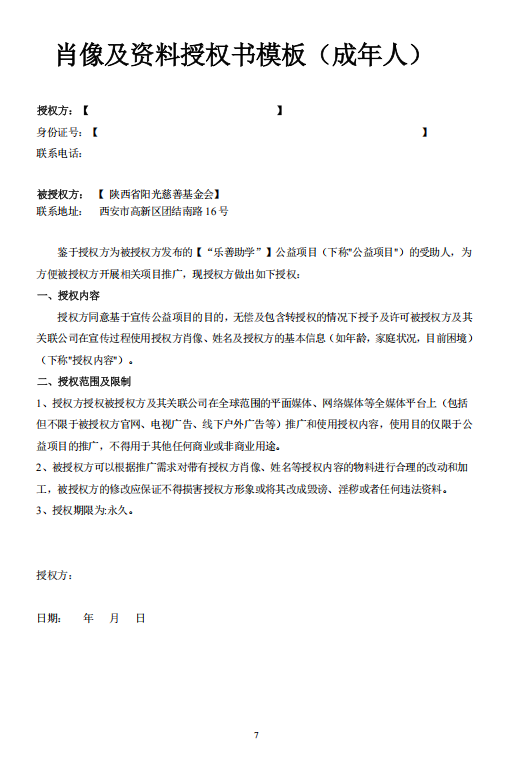 肖像及资料授权书模板（成年人）

授权方：【　　　　　　　　　　】
身份证号：【　　　　　　　　　　　　　　　　　　　　】
联系电话：

被授权方：【 陕西省阳光慈善基金会】
联系地址：　西安市高新区团结南路 16 号

鉴于授权方为被授权方发布的【“乐善助学”】公益项目（下称"公益项目"）的受助人，为方便被授权方开展相关项目推广，现授权方做出如下授权：

一、授权内容

授权方同意基于宣传公益项目的目的，无偿及包含转授权的情况下授予及许可被授权方及其关联公司在宣传过程使用授权方肖像、姓名及授权方的基本信息（如年龄，家庭状况，目前困境）（下称"授权内容"）。

二、授权范围及限制

1、授权方授权被授权方及其关联公司在全球范围的平面媒体、网络媒体等全媒体平台上（包括但不限于被授权方官网、电视广告、线下户外广告等）推广和使用授权内容，使用目的仅限于公益项目的推广，不得用于其他任何商业或非商业用途。

2、被授权方可以根据推广需求对带有授权方肖像、姓名等授权内容的物料进行合理的改动和加工，被授权方的修改应保证不得损害授权方形象或将其改成毁谤、淫秽或者任何违法资料。

3、授权期限为:永久。

授权方：

日期：　　年　　月　　日

7